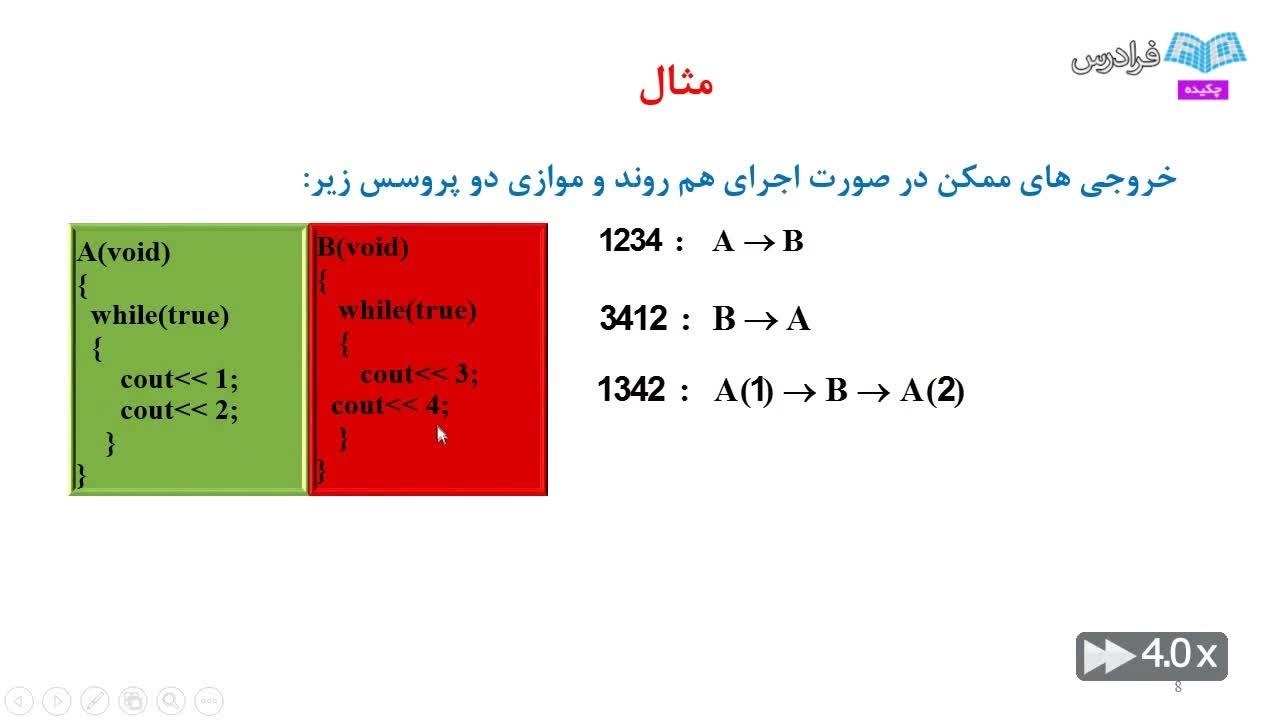 فرادرس
چکیده

مثال

خروجی های ممکن در صورت اجرای هم روند و موازی دو پروسس زیر:

A(void)
{
while(true)
{
cout<< 1;
cout<< 2;
}
}

B(void)
{
while(true)
{
cout<< 3;
cout<< 4;
}
}

1234 : $A \rightarrow B$

3412 : $B \rightarrow A$

1342 : $A(1) \rightarrow B \rightarrow A(2)$

4.0x

8